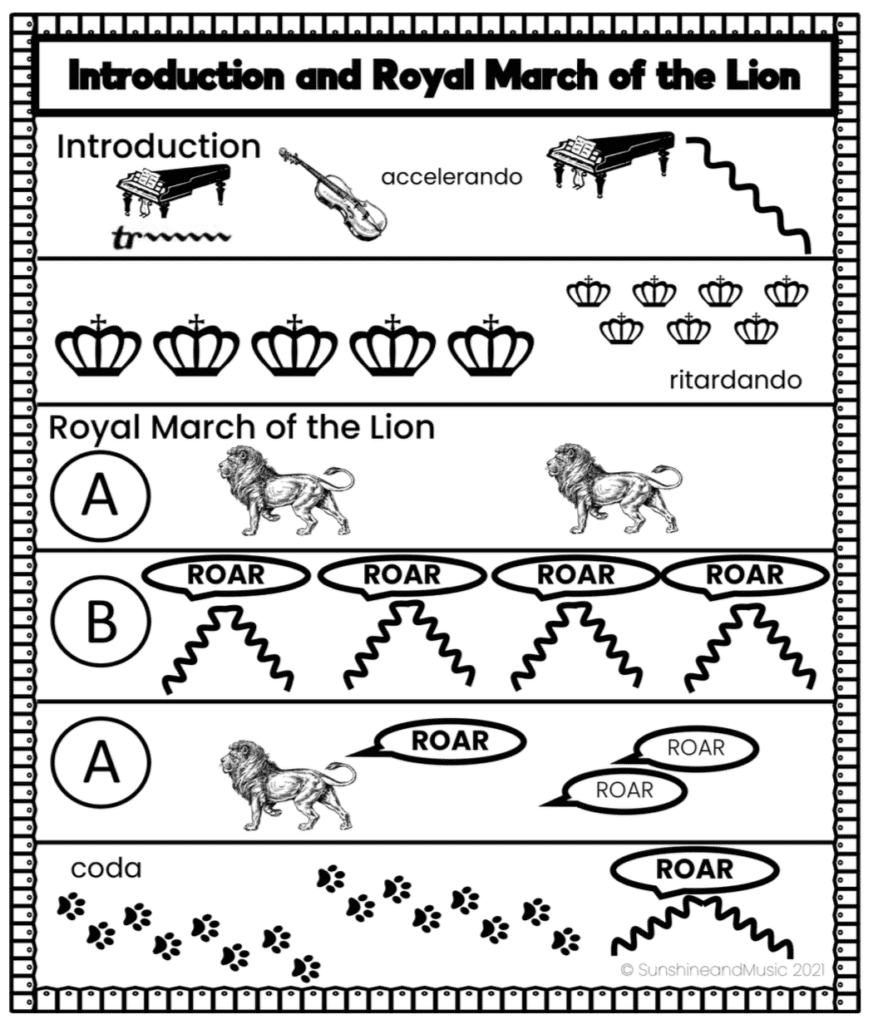 Introduction and Royal March of the Lion

Introduction

tr

accelerando

ritardando

Royal March of the Lion

A

B

ROAR ROAR ROAR ROAR

A

ROAR

ROAR

ROAR

coda

ROAR

© SunshineandMusic 2021